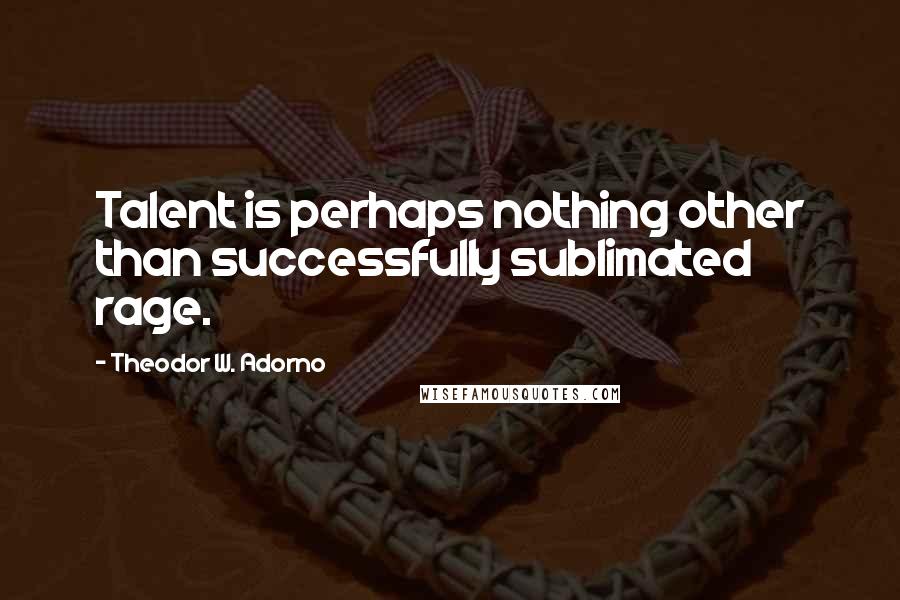 Talent is perhaps nothing other than successfully sublimated rage.

- Theodor W. Adorno

WISEFAMOUSQUOTES.COM